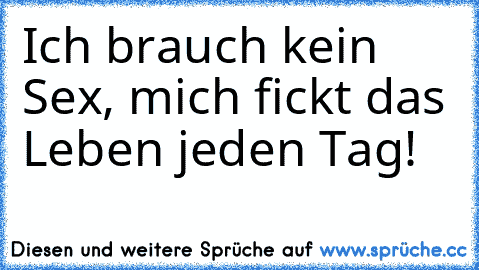 Ich brauch kein Sex, mich fickt das Leben jeden Tag!

Diesen und weitere Sprüche auf www.sprüche.cc